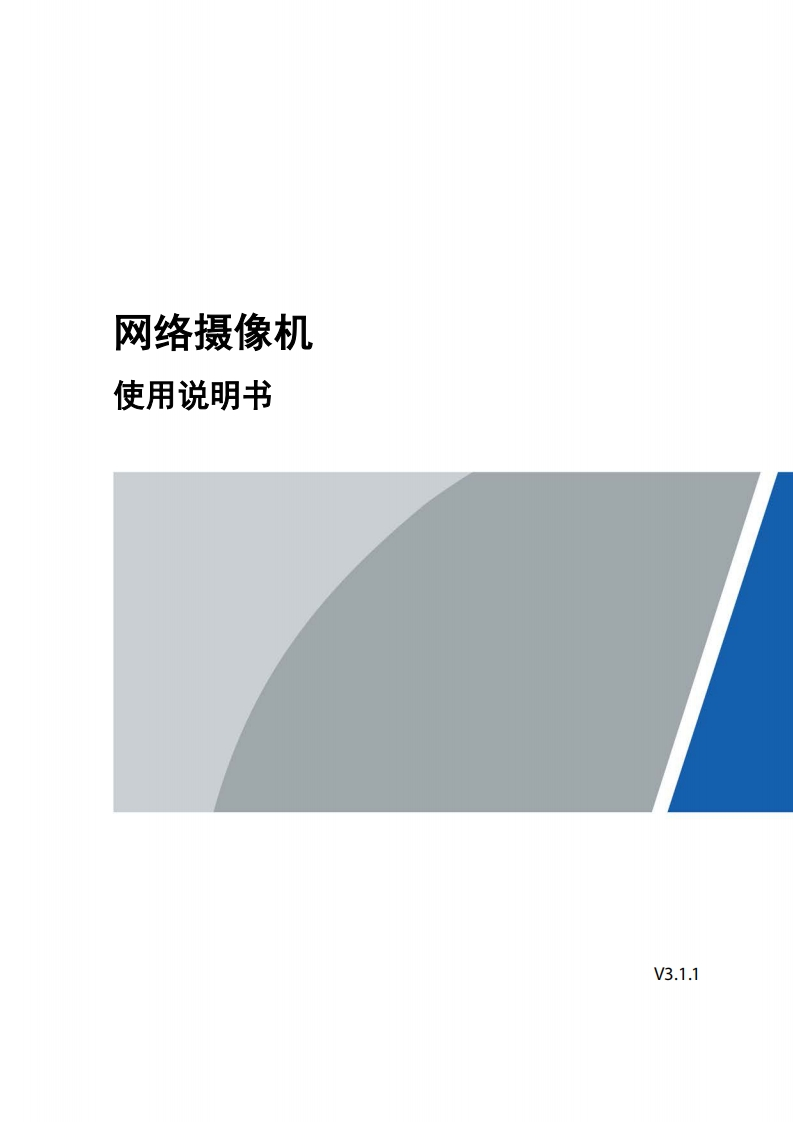 网络摄像机

使用说明书

V3.1.1